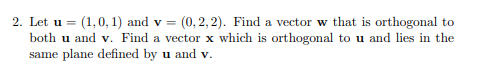 2. Let $\mathbf{u} = (1, 0, 1)$ and $\mathbf{v} = (0, 2, 2)$. Find a vector $\mathbf{w}$ that is orthogonal to both $\mathbf{u}$ and $\mathbf{v}$. Find a vector $\mathbf{x}$ which is orthogonal to $\mathbf{u}$ and lies in the same plane defined by $\mathbf{u}$ and $\mathbf{v}$.